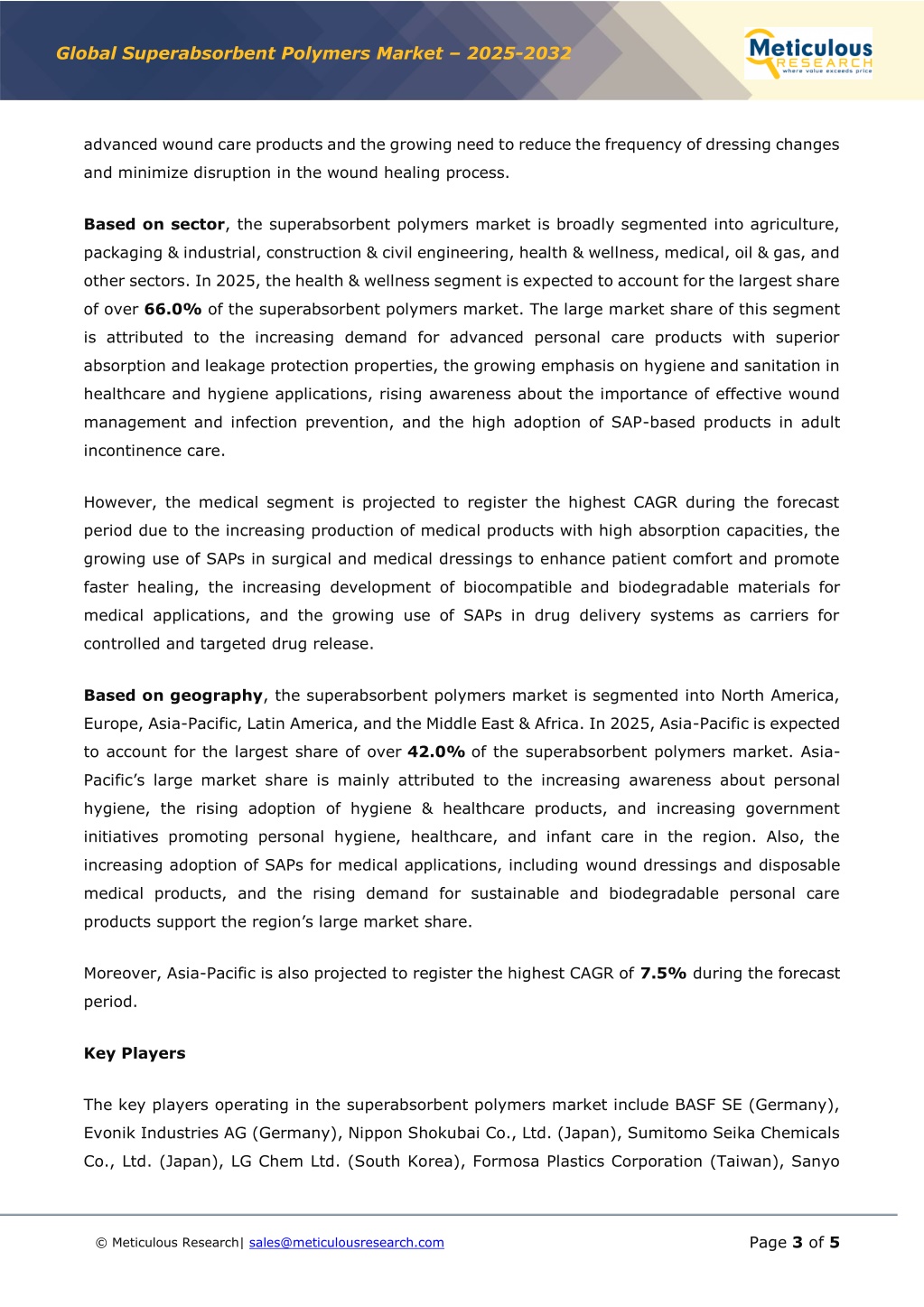 Global Superabsorbent Polymers Market – 2025-2032

Meticulous RESEARCH where value exceeds price

advanced wound care products and the growing need to reduce the frequency of dressing changes and minimize disruption in the wound healing process.

Based on sector, the superabsorbent polymers market is broadly segmented into agriculture, packaging & industrial, construction & civil engineering, health & wellness, medical, oil & gas, and other sectors. In 2025, the health & wellness segment is expected to account for the largest share of over 66.0% of the superabsorbent polymers market. The large market share of this segment is attributed to the increasing demand for advanced personal care products with superior absorption and leakage protection properties, the growing emphasis on hygiene and sanitation in healthcare and hygiene applications, rising awareness about the importance of effective wound management and infection prevention, and the high adoption of SAP-based products in adult incontinence care.

However, the medical segment is projected to register the highest CAGR during the forecast period due to the increasing production of medical products with high absorption capacities, the growing use of SAPs in surgical and medical dressings to enhance patient comfort and promote faster healing, the increasing development of biocompatible and biodegradable materials for medical applications, and the growing use of SAPs in drug delivery systems as carriers for controlled and targeted drug release.

Based on geography, the superabsorbent polymers market is segmented into North America, Europe, Asia-Pacific, Latin America, and the Middle East & Africa. In 2025, Asia-Pacific is expected to account for the largest share of over 42.0% of the superabsorbent polymers market. Asia-Pacific's large market share is mainly attributed to the increasing awareness about personal hygiene, the rising adoption of hygiene & healthcare products, and increasing government initiatives promoting personal hygiene, healthcare, and infant care in the region. Also, the increasing adoption of SAPs for medical applications, including wound dressings and disposable medical products, and the rising demand for sustainable and biodegradable personal care products support the region's large market share.

Moreover, Asia-Pacific is also projected to register the highest CAGR of 7.5% during the forecast period.

Key Players

The key players operating in the superabsorbent polymers market include BASF SE (Germany), Evonik Industries AG (Germany), Nippon Shokubai Co., Ltd. (Japan), Sumitomo Seika Chemicals Co., Ltd. (Japan), LG Chem Ltd. (South Korea), Formosa Plastics Corporation (Taiwan), Sanyo

© Meticulous Research| sales@meticulousresearch.com

Page 3 of 5